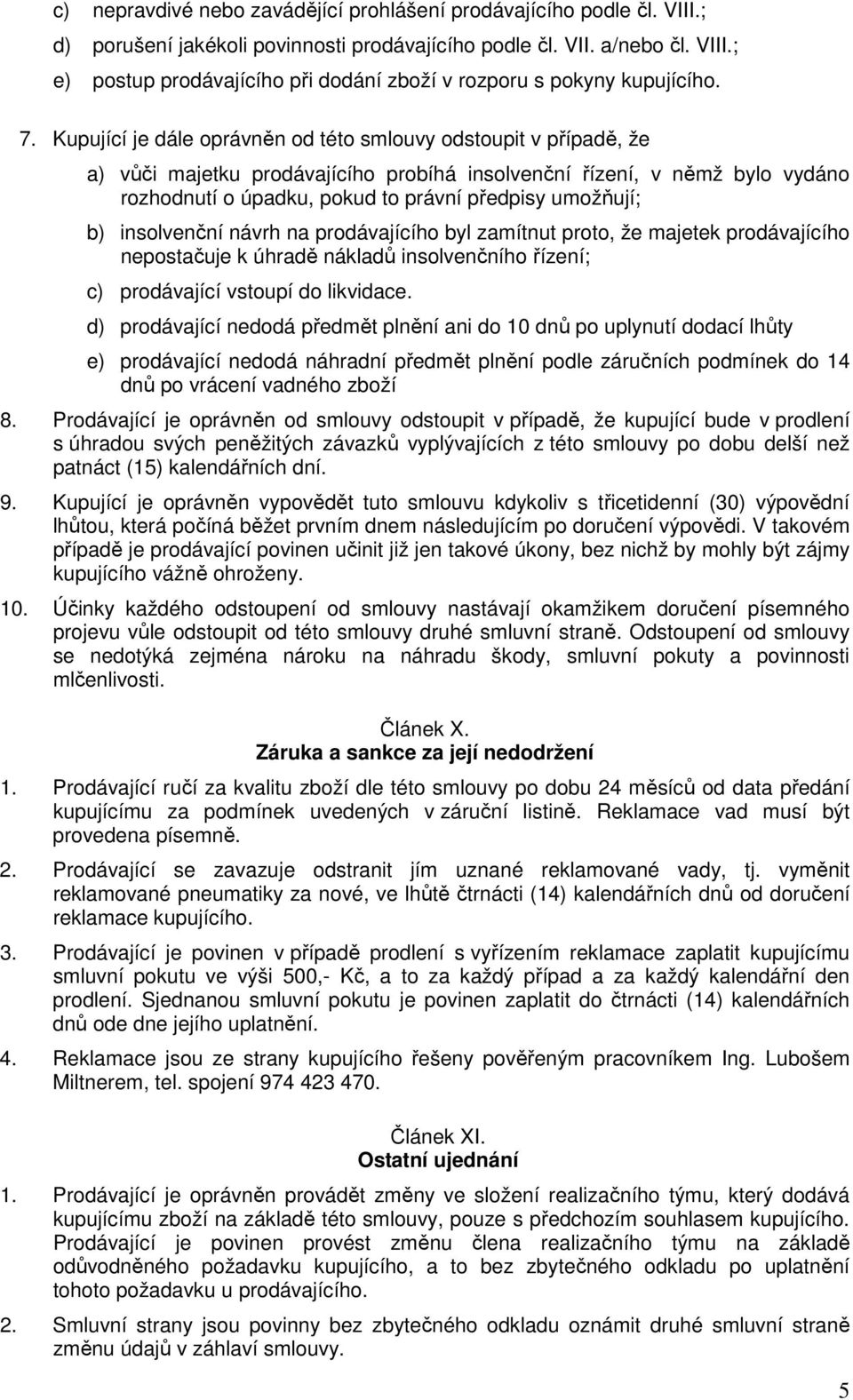 c) nepravdivé nebo zavádějící prohlášení prodávajícího podle čl. VIII.;
d) porušení jakékoli povinnosti prodávajícího podle čl. VII. a/nebo čl. VIII.;
e) postup prodávajícího při dodání zboží v rozporu s pokyny kupujícího.

7. Kupující je dále oprávněn od této smlouvy odstoupit v případě, že

a) vůči majetku prodávajícího probíhá insolvenční řízení, v němž bylo vydáno rozhodnutí o úpadku, pokud to právní předpisy umožňují;

b) insolvenční návrh na prodávajícího byl zamítnut proto, že majetek prodávajícího nepostačuje k úhradě nákladů insolvenčního řízení;

c) prodávající vstoupí do likvidace.

d) prodávající nedodá předmět plnění ani do 10 dnů po uplynutí dodací lhůty

e) prodávající nedodá náhradní předmět plnění podle záručních podmínek do 14 dnů po vrácení vadného zboží

8. Prodávající je oprávněn od smlouvy odstoupit v případě, že kupující bude v prodlení s úhradou svých peněžitých závazků vyplývajících z této smlouvy po dobu delší než patnáct (15) kalendářních dní.

9. Kupující je oprávněn vypovědět tuto smlouvu kdykoliv s třicetidenní (30) výpovědní lhůtou, která počíná běžet prvním dnem následujícím po doručení výpovědi. V takovém případě je prodávající povinen učinit již jen takové úkony, bez nichž by mohly být zájmy kupujícího vážně ohroženy.

10. Účinky každého odstoupení od smlouvy nastávají okamžikem doručení písemného projevu vůle odstoupit od této smlouvy druhé smluvní straně. Odstoupení od smlouvy se nedotýká zejména nároku na náhradu škody, smluvní pokuty a povinnosti mlčenlivosti.

Článek X.
Záruka a sankce za její nedodržení

1. Prodávající ručí za kvalitu zboží dle této smlouvy po dobu 24 měsíců od data předání kupujícímu za podmínek uvedených v záruční listině. Reklamace vad musí být provedena písemně.

2. Prodávající se zavazuje odstranit jím uznané reklamované vady, tj. vyměnit reklamované pneumatiky za nové, ve lhůtě čtrnácti (14) kalendářních dnů od doručení reklamace kupujícího.

3. Prodávající je povinen v případě prodlení s vyřízením reklamace zaplatit kupujícímu smluvní pokutu ve výši 500,- Kč, a to za každý případ a za každý kalendářní den prodlení. Sjednanou smluvní pokutu je povinen zaplatit do čtrnácti (14) kalendářních dnů ode dne jejího uplatnění.

4. Reklamace jsou ze strany kupujícího řešeny pověřeným pracovníkem Ing. Lubošem Miltnerem, tel. spojení 974 423 470.

Článek XI.
Ostatní ujednání

1. Prodávající je oprávněn provádět změny ve složení realizačního týmu, který dodává kupujícímu zboží na základě této smlouvy, pouze s předchozím souhlasem kupujícího. Prodávající je povinen provést změnu člena realizačního týmu na základě odůvodněného požadavku kupujícího, a to bez zbytečného odkladu po uplatnění tohoto požadavku u prodávajícího.

2. Smluvní strany jsou povinny bez zbytečného odkladu oznámit druhé smluvní straně změnu údajů v záhlaví smlouvy.

5